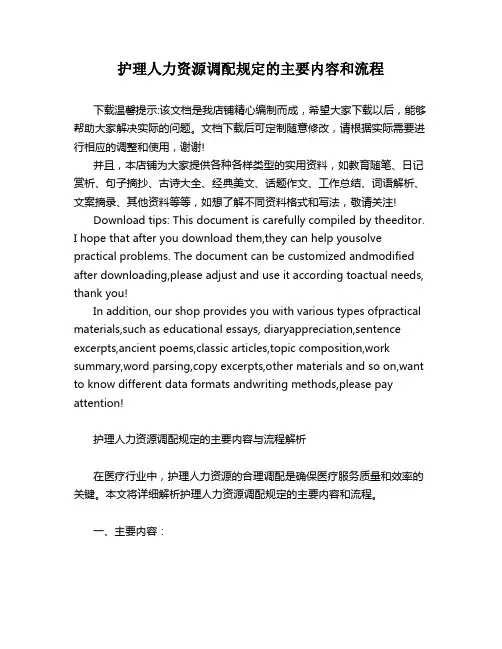 护理人力资源调配规定的主要内容和流程

下载温馨提示:该文档是我店铺精心编制而成，希望大家下载以后，能够帮助大家解决实际的问题。文档下载后可定制随意修改，请根据实际需要进行相应的调整和使用，谢谢!

并且，本店铺为大家提供各种各样类型的实用资料，如教育随笔、日记赏析、句子摘抄、古诗大全、经典美文、话题作文、工作总结、词语解析、文案摘录、其他资料等等，如想了解不同资料格式和写法，敬请关注!

Download tips: This document is carefully compiled by theeditor. I hope that after you download them,they can help yousolve practical problems. The document can be customized andmodified after downloading,please adjust and use it according toactual needs, thank you!

In addition, our shop provides you with various types ofpractical materials,such as educational essays, diaryappreciation,sentence excerpts,ancient poems,classic articles,topic composition,work summary,word parsing,copy excerpts,other materials and so on,want to know different data formats andwriting methods,please pay attention!

护理人力资源调配规定的主要内容与流程解析

在医疗行业中，护理人力资源的合理调配是确保医疗服务质量和效率的关键。本文将详细解析护理人力资源调配规定的主要内容和流程。

一、主要内容：